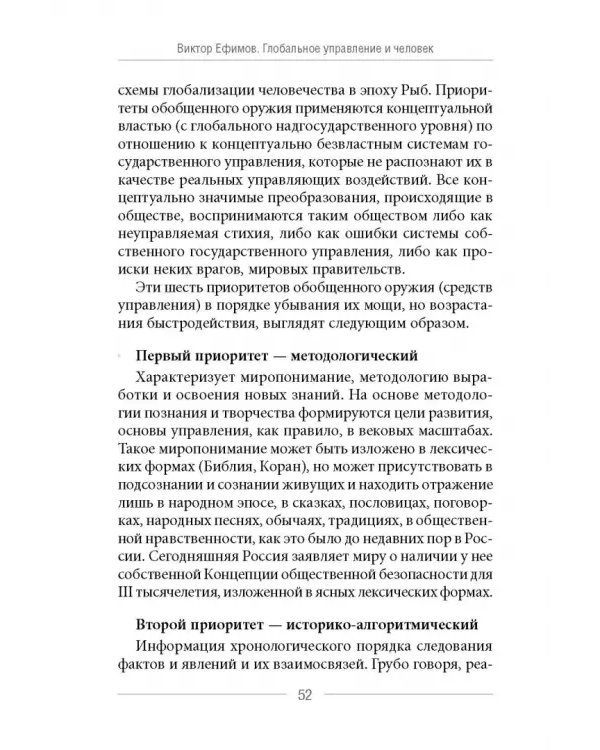 Виктор Ефимов. Глобальное управление и человек

схемы глобализации человечества в эпоху Рыб. Приоритеты обобщенного оружия применяются концептуальной властью (с глобального надгосударственного уровня) по отношению к концептуально безвластным системам государственного управления, которые не распознают их в качестве реальных управляющих воздействий. Все концептуально значимые преобразования, происходящие в обществе, воспринимаются таким обществом либо как неуправляемая стихия, либо как ошибки системы собственного государственного управления, либо как происки неких врагов, мировых правительств.

Эти шесть приоритетов обобщенного оружия (средств управления) в порядке убывания их мощи, но возрастания быстродействия, выглядят следующим образом.

Первый приоритет — методологический

Характеризует миропонимание, методологию выработки и освоения новых знаний. На основе методологии познания и творчества формируются цели развития, основы управления, как правило, в вековых масштабах. Такое миропонимание может быть изложено в лексических формах (Библия, Коран), но может присутствовать в подсознании и сознании живущих и находить отражение лишь в народном эпосе, в сказках, пословицах, поговорках, народных песнях, обычаях, традициях, в общественной нравственности, как это было до недавних пор в России. Сегодняшняя Россия заявляет миру о наличии у нее собственной Концепции общественной безопасности для III тысячелетия, изложенной в ясных лексических формах.

Второй приоритет — историко-алгоритмический

Информация хронологического порядка следования фактов и явлений и их взаимосвязей. Грубо говоря, реа-

52